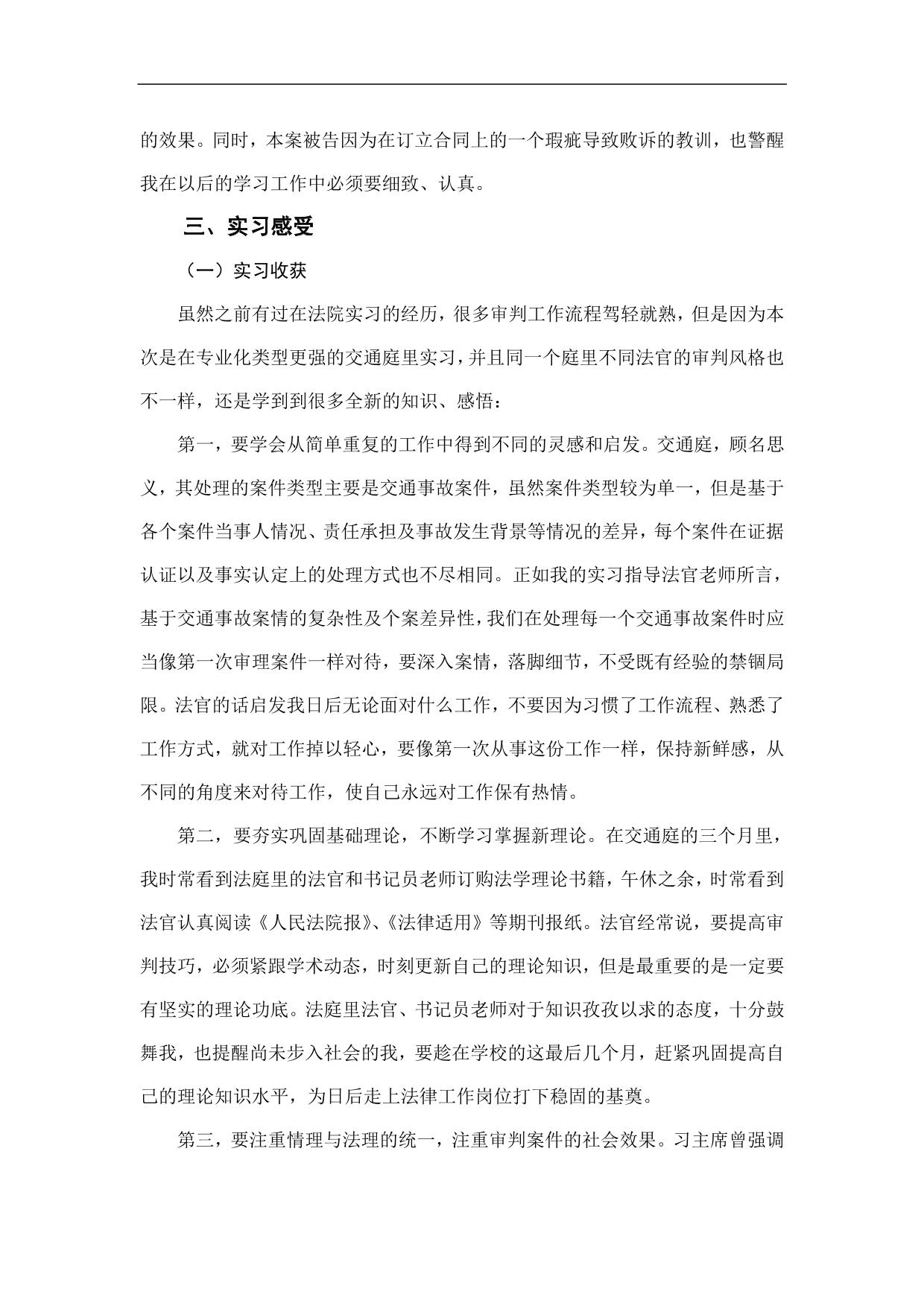 的效果。同时，本案被告因为在订立合同上的一个瑕疵导致败诉的教训，也警醒我在以后的学习工作中必须要细致、认真。

三、实习感受

（一）实习收获

虽然之前有过在法院实习的经历，很多审判工作流程驾轻就熟，但是因为本次是在专业化类型更强的交通庭里实习，并且同一个庭里不同法官的审判风格也不一样，还是学到到很多全新的知识、感悟：

第一，要学会从简单重复的工作中得到不同的灵感和启发。交通庭，顾名思义，其处理的案件类型主要是交通事故案件，虽然案件类型较为单一，但是基于各个案件当事人情况、责任承担及事故发生背景等情况的差异，每个案件在证据认证以及事实认定上的处理方式也不尽相同。正如我的实习指导法官老师所言，基于交通事故案情的复杂性及个案差异性，我们在处理每一个交通事故案件时应当像第一次审理案件一样对待，要深入案情，落脚细节，不受既有经验的禁锢局限。法官的话启发我日后无论面对什么工作，不要因为习惯了工作流程、熟悉了工作方式，就对工作掉以轻心，要像第一次从事这份工作一样，保持新鲜感，从不同的角度来对待工作，使自己永远对工作保有热情。

第二，要夯实巩固基础理论，不断学习掌握新理论。在交通庭的三个月里，我时常看到法庭里的法官和书记员老师订购法学理论书籍，午休之余，时常看到法官认真阅读《人民法院报》、《法律适用》等期刊报纸。法官经常说，要提高审判技巧，必须紧跟学术动态，时刻更新自己的理论知识，但是最重要的是一定要有坚实的理论功底。法庭里法官、书记员老师对于知识孜孜以求的态度，十分鼓舞我，也提醒尚未步入社会的我，要趁在学校的这最后几个月，赶紧巩固提高自己的理论知识水平，为日后走上法律工作岗位打下稳固的基奠。

第三，要注重情理与法理的统一，注重审判案件的社会效果。习主席曾强调